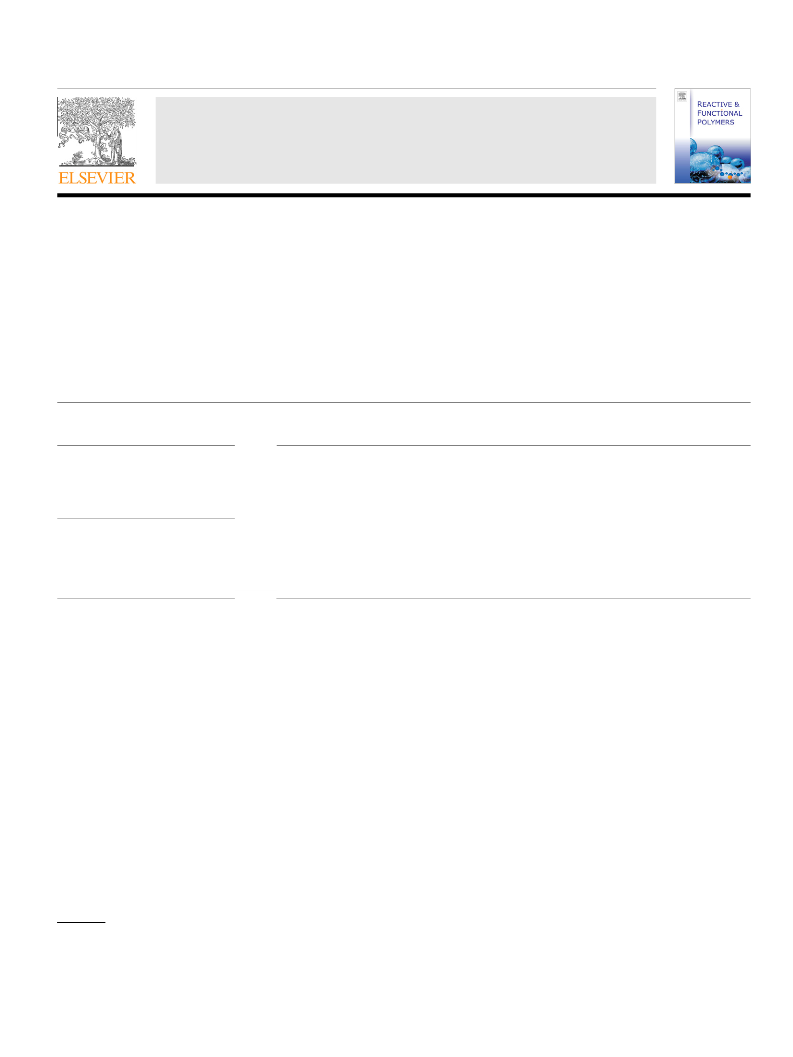 ELSEVIER

REACTIVE & FUNCTIONAL POLYMERS